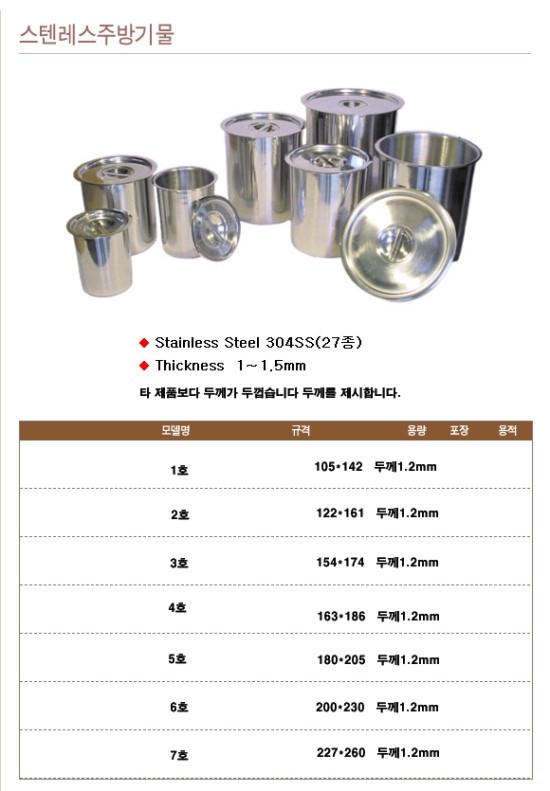 스텐레스주방기물

◆ Stainless Steel 304SS(27종)
◆ Thickness 1~1.5mm

타 제품보다 두께가 두껍습니다 두께를 제시합니다.

| 모델명 | 규격 | 용량 | 포장 | 용적 |
|---|---|---|---|---|
| 1호 | 105•142 두께1.2mm | | | |
| 2호 | 122•161 두께1.2mm | | | |
| 3호 | 154•174 두께1.2mm | | | |
| 4호 | 163•186 두께1.2mm | | | |
| 5호 | 180•205 두께1.2mm | | | |
| 6호 | 200•230 두께1.2mm | | | |
| 7호 | 227•260 두께1.2mm | | | |